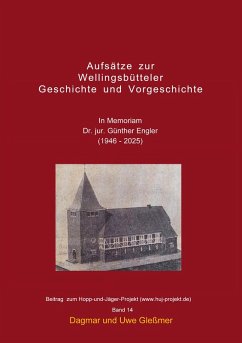 Aufsätze zur
Wellingsbütteler
Geschichte und Vorgeschichte

In Memoriam
Dr. jur. Günther Engler
(1946 - 2025)

Beitrag zum Hopp-und-Jäger-Projekt (www.huj-projekt.de)
Band 14
Dagmar und Uwe Gleßmer